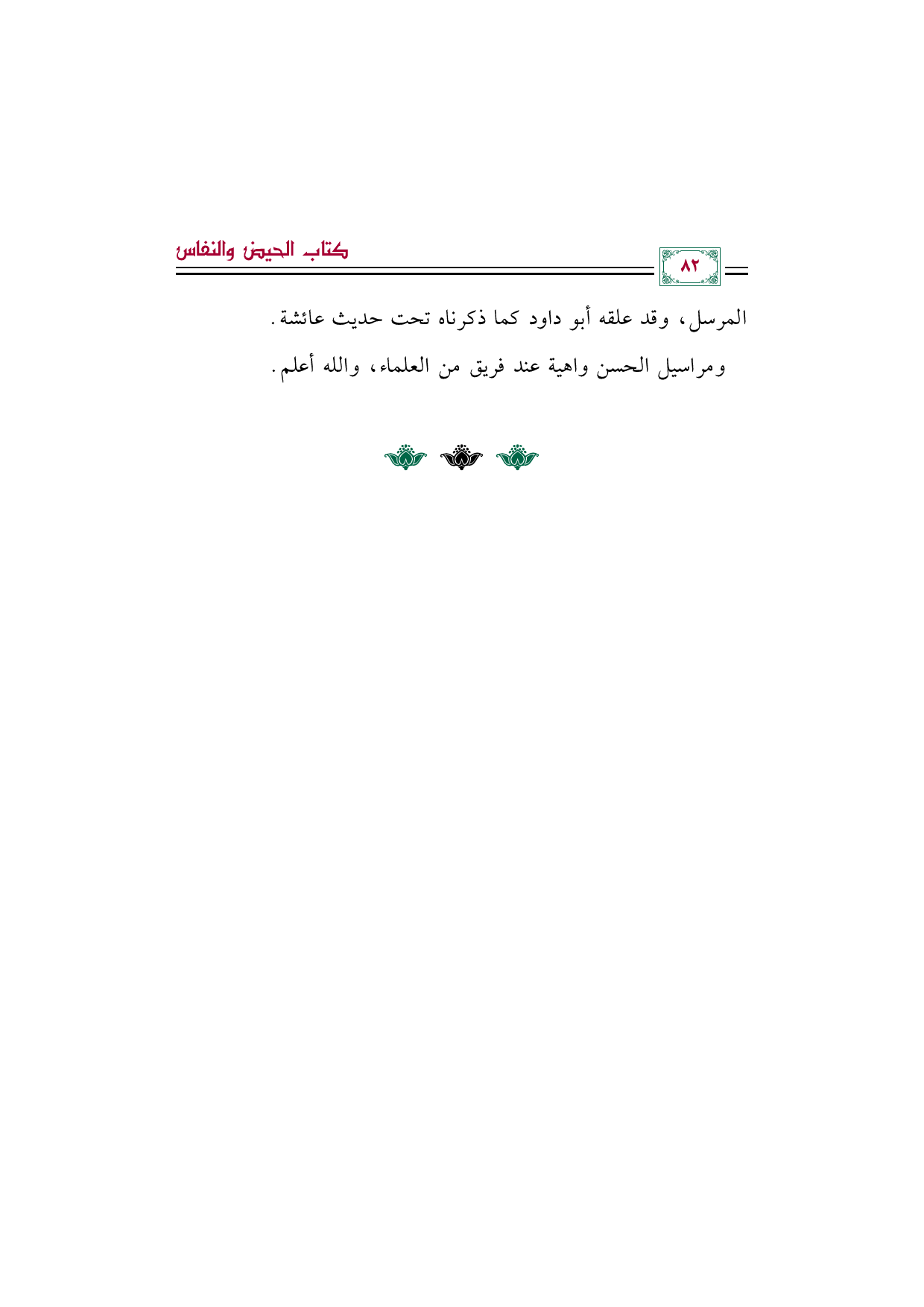 ٨٢

كتاب الحيض والنفاس

المرسل، وقد علقه أبو داود كما ذكرناه تحت حديث عائشة.

ومراسيل الحسن واهية عند فريق من العلماء، والله أعلم.